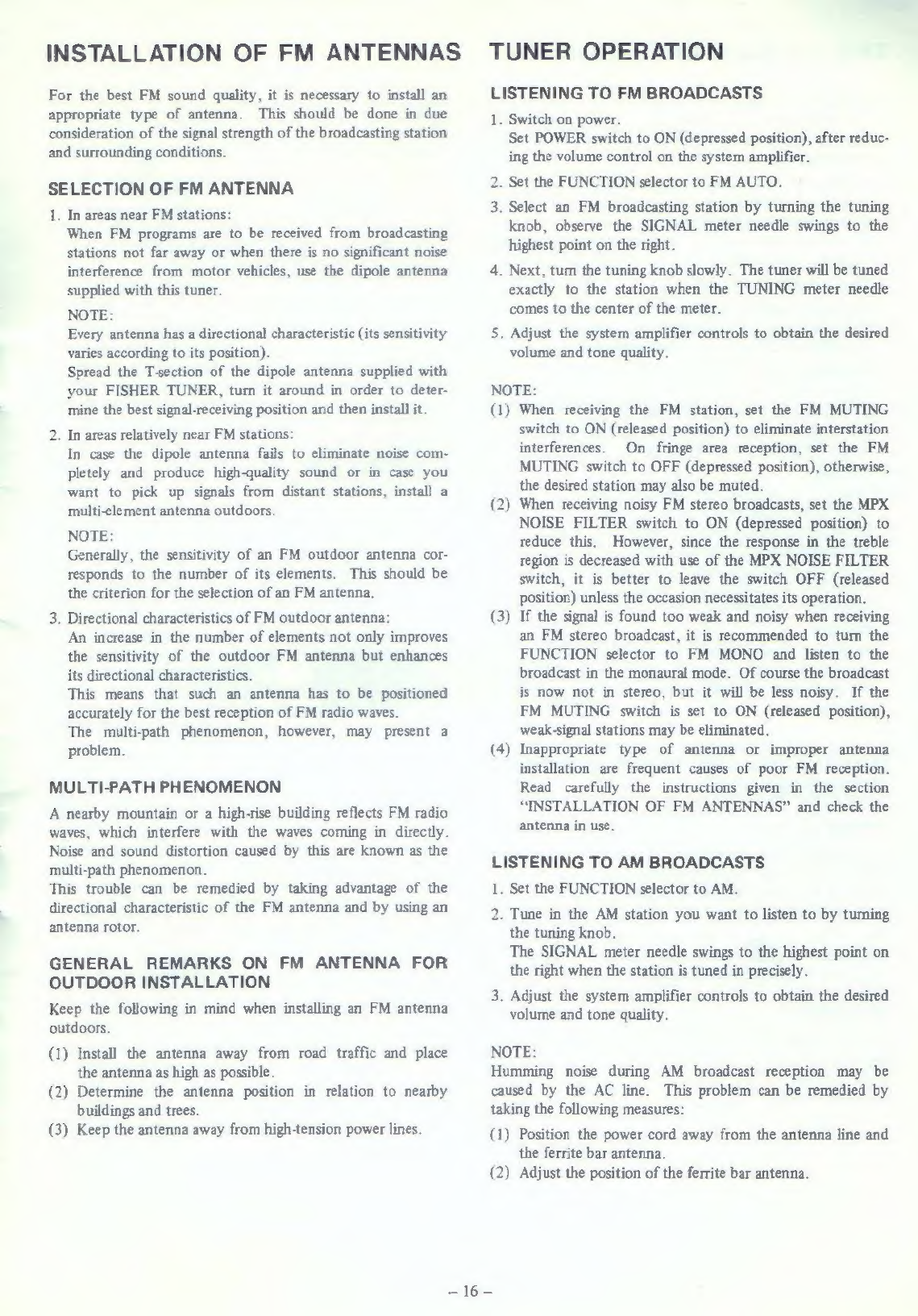 INSTALLATION OF FM ANTENNAS

For the best FM sound quality, it is necessary to install an appropriate type of antenna. This should be done in due consideration of the signal strength of the broadcasting station and surrounding conditions.

SELECTION OF FM ANTENNA

1. In areas near FM stations:
When FM programs are to be received from broadcasting stations not far away or when there is no significant noise interference from motor vehicles, use the dipole antenna supplied with this tuner.
NOTE:
Every antenna has a directional characteristic (its sensitivity varies according to its position).
Spread the T-section of the dipole antenna supplied with your FISHER TUNER, turn it around in order to determine the best signal-receiving position and then install it.

2. In areas relatively near FM stations:
In case the dipole antenna fails to eliminate noise completely and produce high-quality sound or in case you want to pick up signals from distant stations, install a multi-element antenna outdoors.
NOTE:
Generally, the sensitivity of an FM outdoor antenna corresponds to the number of its elements. This should be the criterion for the selection of an FM antenna.

3. Directional characteristics of FM outdoor antenna:
An increase in the number of elements not only improves the sensitivity of the outdoor FM antenna but enhances its directional characteristics.
This means that such an antenna has to be positioned accurately for the best reception of FM radio waves.
The multi-path phenomenon, however, may present a problem.

MULTI-PATH PHENOMENON

A nearby mountain or a high-rise building reflects FM radio waves, which interfere with the waves coming in directly. Noise and sound distortion caused by this are known as the multi-path phenomenon.
This trouble can be remedied by taking advantage of the directional characteristic of the FM antenna and by using an antenna rotor.

GENERAL REMARKS ON FM ANTENNA FOR OUTDOOR INSTALLATION

Keep the following in mind when installing an FM antenna outdoors.
(1) Install the antenna away from road traffic and place the antenna as high as possible.
(2) Determine the antenna position in relation to nearby buildings and trees.
(3) Keep the antenna away from high-tension power lines.

TUNER OPERATION

LISTENING TO FM BROADCASTS

1. Switch on power.
Set POWER switch to ON (depressed position), after reducing the volume control on the system amplifier.
2. Set the FUNCTION selector to FM AUTO.
3. Select an FM broadcasting station by turning the tuning knob, observe the SIGNAL meter needle swings to the highest point on the right.
4. Next, turn the tuning knob slowly. The tuner will be tuned exactly to the station when the TUNING meter needle comes to the center of the meter.
5. Adjust the system amplifier controls to obtain the desired volume and tone quality.

NOTE:
(1) When receiving the FM station, set the FM MUTING switch to ON (released position) to eliminate interstation interferences. On fringe area reception, set the FM MUTING switch to OFF (depressed position), otherwise, the desired station may also be muted.
(2) When receiving noisy FM stereo broadcasts, set the MPX NOISE FILTER switch to ON (depressed position) to reduce this. However, since the response in the treble region is decreased with use of the MPX NOISE FILTER switch, it is better to leave the switch OFF (released position) unless the occasion necessitates its operation.
(3) If the signal is found too weak and noisy when receiving an FM stereo broadcast, it is recommended to turn the FUNCTION selector to FM MONO and listen to the broadcast in the monaural mode. Of course the broadcast is now not in stereo, but it will be less noisy. If the FM MUTING switch is set to ON (released position), weak-signal stations may be eliminated.
(4) Inappropriate type of antenna or improper antenna installation are frequent causes of poor FM reception. Read carefully the instructions given in the section "INSTALLATION OF FM ANTENNAS" and check the antenna in use.

LISTENING TO AM BROADCASTS

1. Set the FUNCTION selector to AM.
2. Tune in the AM station you want to listen to by turning the tuning knob.
The SIGNAL meter needle swings to the highest point on the right when the station is tuned in precisely.
3. Adjust the system amplifier controls to obtain the desired volume and tone quality.

NOTE:
Humming noise during AM broadcast reception may be caused by the AC line. This problem can be remedied by taking the following measures:
(1) Position the power cord away from the antenna line and the ferrite bar antenna.
(2) Adjust the position of the ferrite bar antenna.

– 16 –